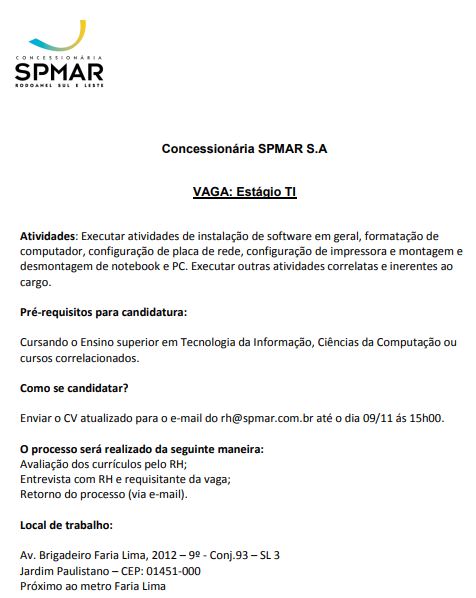 CONCESSIONÁRIA
SPMAR
RODOANEL SUL E LESTE

Concessionária SPMAR S.A

VAGA: Estágio TI

Atividades: Executar atividades de instalação de software em geral, formatação de computador, configuração de placa de rede, configuração de impressora e montagem e desmontagem de notebook e PC. Executar outras atividades correlatas e inerentes ao cargo.

Pré-requisitos para candidatura:

Cursando o Ensino superior em Tecnologia da Informação, Ciências da Computação ou cursos correlacionados.

Como se candidatar?

Enviar o CV atualizado para o e-mail do rh@spmar.com.br até o dia 09/11 ás 15h00.

O processo será realizado da seguinte maneira:
Avaliação dos currículos pelo RH;
Entrevista com RH e requisitante da vaga;
Retorno do processo (via e-mail).

Local de trabalho:

Av. Brigadeiro Faria Lima, 2012 – 9º - Conj.93 – SL 3
Jardim Paulistano – CEP: 01451-000
Próximo ao metro Faria Lima